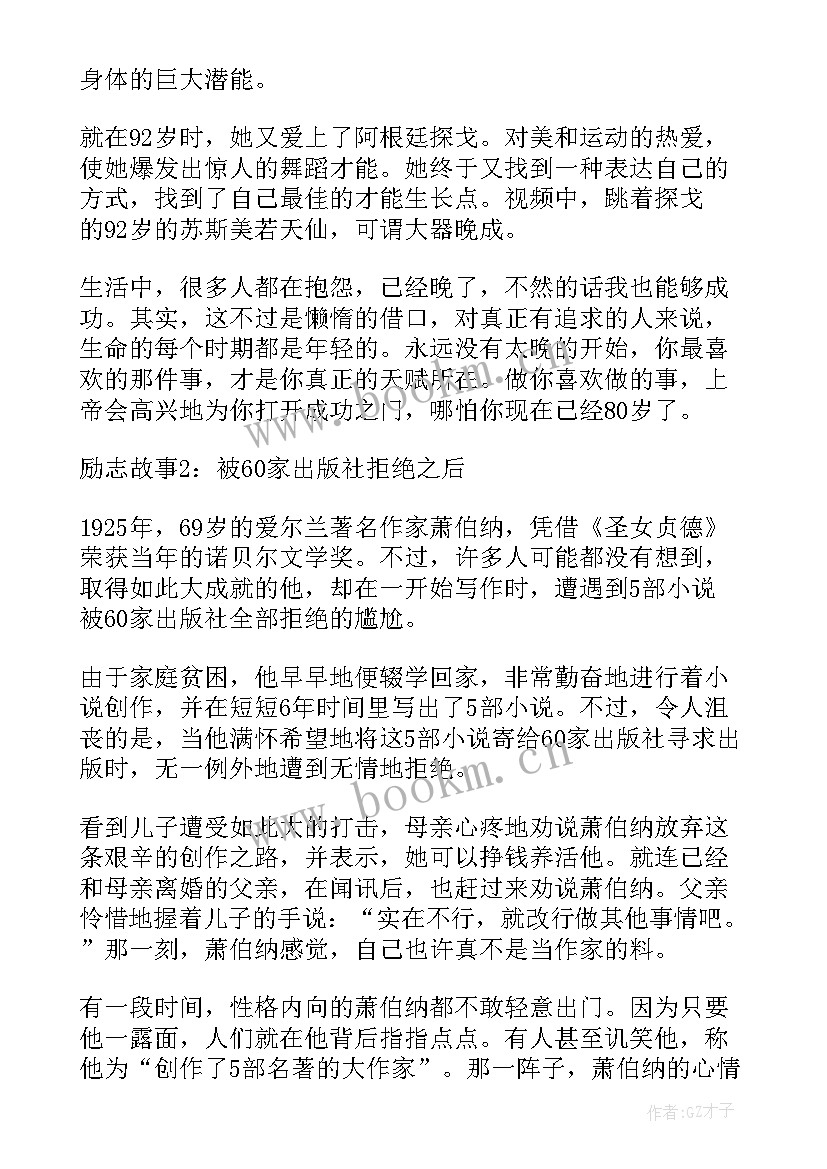 身体的巨大潜能。

就在92岁时，她又爱上了阿根廷探戈。对美和运动的热爱，使她爆发出惊人的舞蹈才能。她终于又找到一种表达自己的方式，找到了自己最佳的才能生长点。视频中，跳着探戈的92岁的苏斯美若天仙，可谓大器晚成。

生活中，很多人都在抱怨，已经晚了，不然的话我也能够成功。其实，这不过是懒惰的借口，对真正有追求的人来说，生命的每个时期都是年轻的。永远没有太晚的开始，你最喜欢的那件事，才是你真正的天赋所在。做你喜欢做的事，上帝会高兴地为你打开成功之门，哪怕你现在已经80岁了。

励志故事2：被60家出版社拒绝之后

1925年，69岁的爱尔兰著名作家萧伯纳，凭借《圣女贞德》荣获当年的诺贝尔文学奖。不过，许多人可能都没有想到，取得如此大成就的他，却在一开始写作时，遭遇到5部小说被60家出版社全部拒绝的尴尬。

由于家庭贫困，他早早地便辍学回家，非常勤奋地进行着小说创作，并在短短6年时间里写出了5部小说。不过，令人沮丧的是，当他满怀希望地将这5部小说寄给60家出版社寻求出版时，无一例外地遭到无情地拒绝。

看到儿子遭受如此大的打击，母亲心疼地劝说萧伯纳放弃这条艰辛的创作之路，并表示，她可以挣钱养活他。就连已经和母亲离婚的父亲，在闻讯后，也赶过来劝说萧伯纳。父亲怜惜地握着儿子的手说：“实在不行，就改行做其他事情吧。”那一刻，萧伯纳感觉，自己也许真不是当作家的料。

有一段时间，性格内向的萧伯纳都不敢轻意出门。因为只要他一露面，人们就在他背后指指点点。有人甚至讥笑他，称他为“创作了5部名著的大作家”。那一阵子，萧伯纳的心情

www.bookm.cn

作者:GZ才子